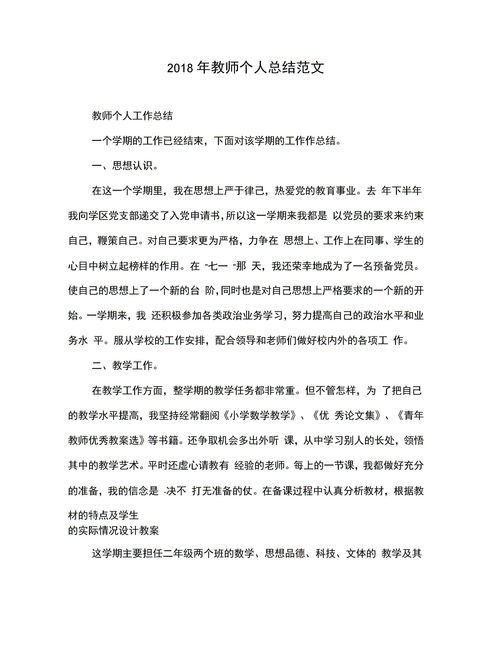 2018 年教师个人总结范文

教师个人工作总结

一个学期的工作已经结束，下面对该学期的工作作总结。

一、思想认识。

在这一个学期里，我在思想上严于律己，热爱党的教育事业。去 年下半年我向学区党支部递交了入党申请书，所以这一学期来我都是 以党员的要求来约束自己，鞭策自己。对自己要求更为严格，力争在 思想上、工作上在同事、学生的心目中树立起榜样的作用。在 "七一 "那 天，我还荣幸地成为了一名预备党员。使自己的思想上了一个新的台 阶，同时也是对自己思想上严格要求的一个新的开始。一学期来，我 还积极参加各类政治业务学习，努力提高自己的政治水平和业务水 平。服从学校的工作安排，配合领导和老师们做好校内外的各项工 作。

二、教学工作。

在教学工作方面，整学期的教学任务都非常重。但不管怎样，为 了把自己的教学水平提高，我坚持经常翻阅《小学数学教学》、《优 秀论文集》、《青年教师优秀教案选》等书籍。还争取机会多出外听 课，从中学习别人的长处，领悟其中的教学艺术。平时还虚心请教有 经验的老师。每上的一节课，我都做好充分的准备，我的信念是 -决不 打无准备的仗。在备课过程中认真分析教材，根据教材的特点及学生
的实际情况设计教案

这学期主要担任二年级两个班的数学、思想品德、科技、文体的 教学及其